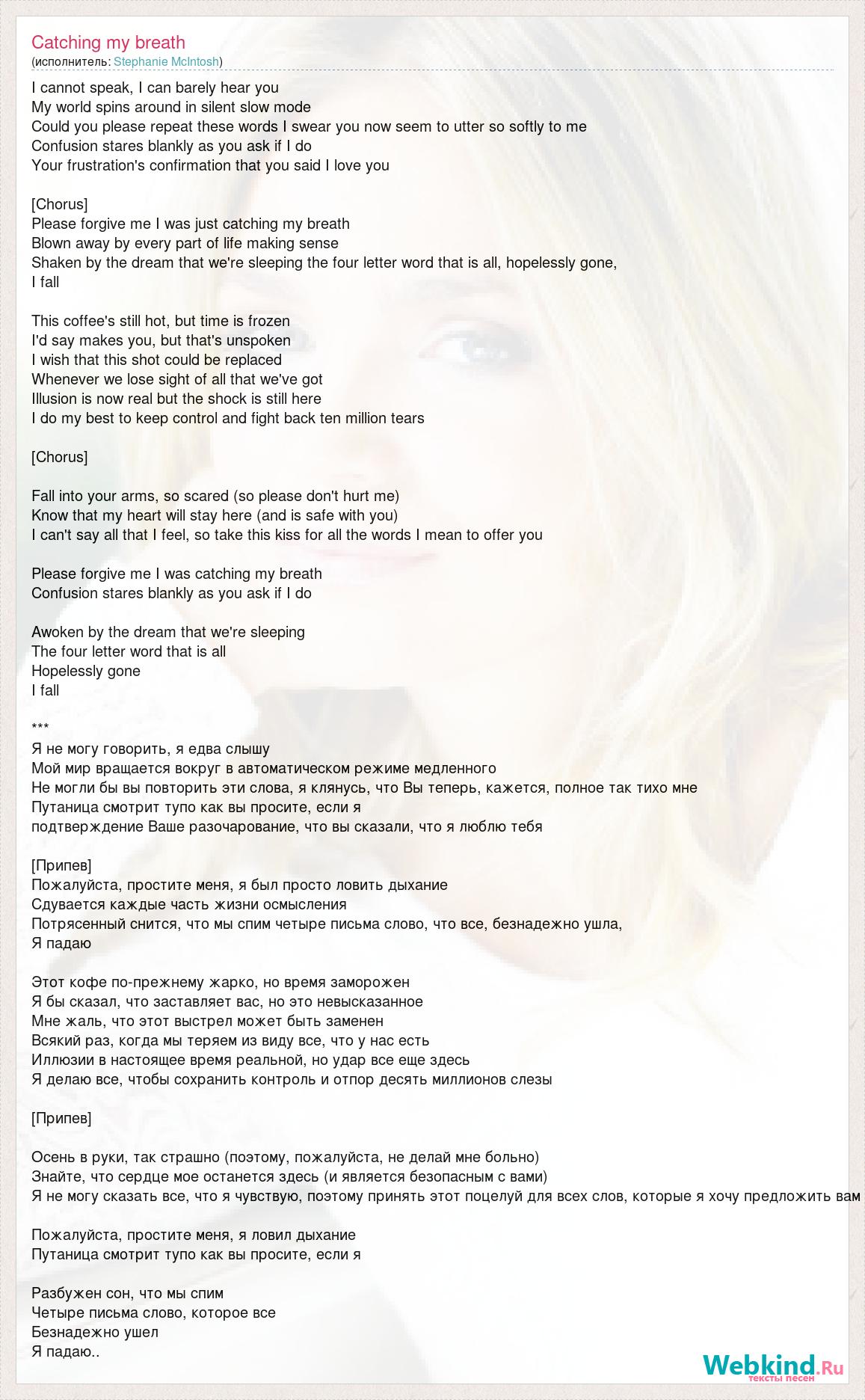 Catching my breath
(исполнитель: Stephanie McIntosh)

I cannot speak, I can barely hear you
My world spins around in silent slow mode
Could you please repeat these words I swear you now seem to utter so softly to me
Confusion stares blankly as you ask if I do
Your frustration's confirmation that you said I love you

[Chorus]
Please forgive me I was just catching my breath
Blown away by every part of life making sense
Shaken by the dream that we're sleeping the four letter word that is all, hopelessly gone,
I fall

This coffee's still hot, but time is frozen
I'd say makes you, but that's unspoken
I wish that this shot could be replaced
Whenever we lose sight of all that we've got
Illusion is now real but the shock is still here
I do my best to keep control and fight back ten million tears

[Chorus]

Fall into your arms, so scared (so please don't hurt me)
Know that my heart will stay here (and is safe with you)
I can't say all that I feel, so take this kiss for all the words I mean to offer you

Please forgive me I was catching my breath
Confusion stares blankly as you ask if I do

Awoken by the dream that we're sleeping
The four letter word that is all
Hopelessly gone
I fall

***
Я не могу говорить, я едва слышу
Мой мир вращается вокруг в автоматическом режиме медленного
Не могли бы вы повторить эти слова, я клянусь, что Вы теперь, кажется, полное так тихо мне
Путаница смотрит тупо как вы просите, если я
подтверждение Ваше разочарование, что вы сказали, что я люблю тебя

[Припев]
Пожалуйста, простите меня, я был просто ловить дыхание
Сдувается каждые часть жизни осмысления
Потрясенный снится, что мы спим четыре письма слово, что все, безнадежно ушла,
Я падаю

Этот кофе по-прежнему жарко, но время заморожен
Я бы сказал, что заставляет вас, но это невысказанное
Мне жаль, что этот выстрел может быть заменен
Всякий раз, когда мы теряем из виду все, что у нас есть
Иллюзии в настоящее время реальной, но удар все еще здесь
Я делаю все, чтобы сохранить контроль и отпор десять миллионов слезы

[Припев]

Осень в руки, так страшно (поэтому, пожалуйста, не делай мне больно)
Знайте, что сердце мое останется здесь (и является безопасным с вами)
Я не могу сказать все, что я чувствую, поэтому принять этот поцелуй для всех слов, которые я хочу предложить вам

Пожалуйста, простите меня, я ловил дыхание
Путаница смотрит тупо как вы просите, если я

Разбужен сон, что мы спим
Четыре письма слово, которое все
Безнадежно ушел
Я падаю..

Webkind.Ru
тексты песен